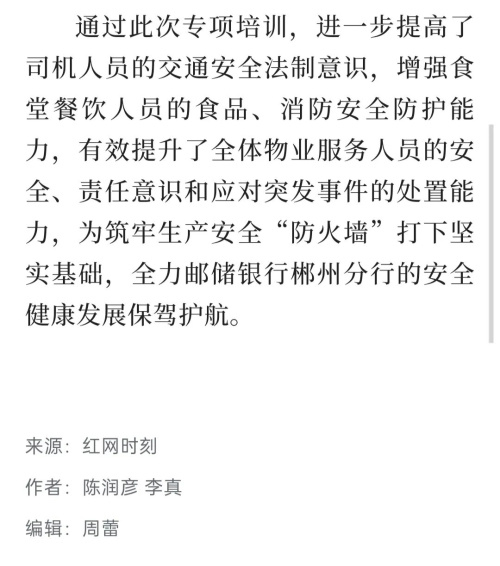 通过此次专项培训，进一步提高了司机人员的交通安全法制意识，增强食堂餐饮人员的食品、消防安全防护能力，有效提升了全体物业服务人员的安全、责任意识和应对突发事件的处置能力，为筑牢生产安全“防火墙”打下坚实基础，全力邮储银行郴州分行的安全健康发展保驾护航。

来源：红网时刻

作者：陈润彦 李真

编辑：周蕾